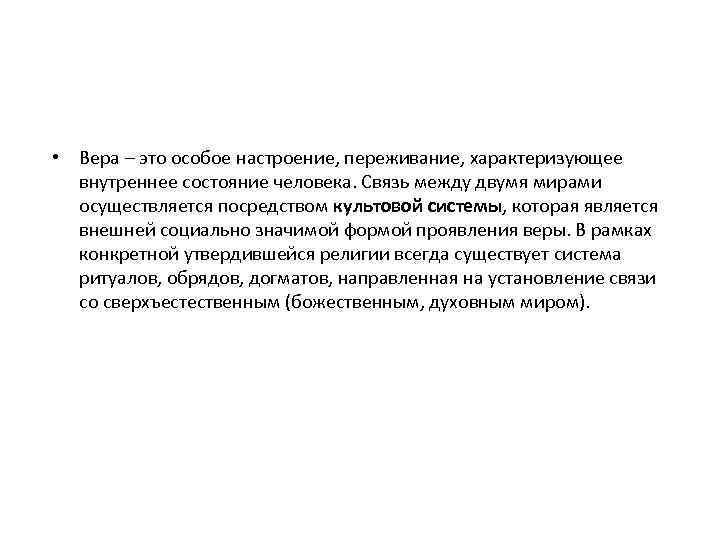 • Вера – это особое настроение, переживание, характеризующее внутреннее состояние человека. Связь между двумя мирами осуществляется посредством культовой системы, которая является внешней социально значимой формой проявления веры. В рамках конкретной утвердившейся религии всегда существует система ритуалов, обрядов, догматов, направленная на установление связи со сверхъестественным (божественным, духовным миром).